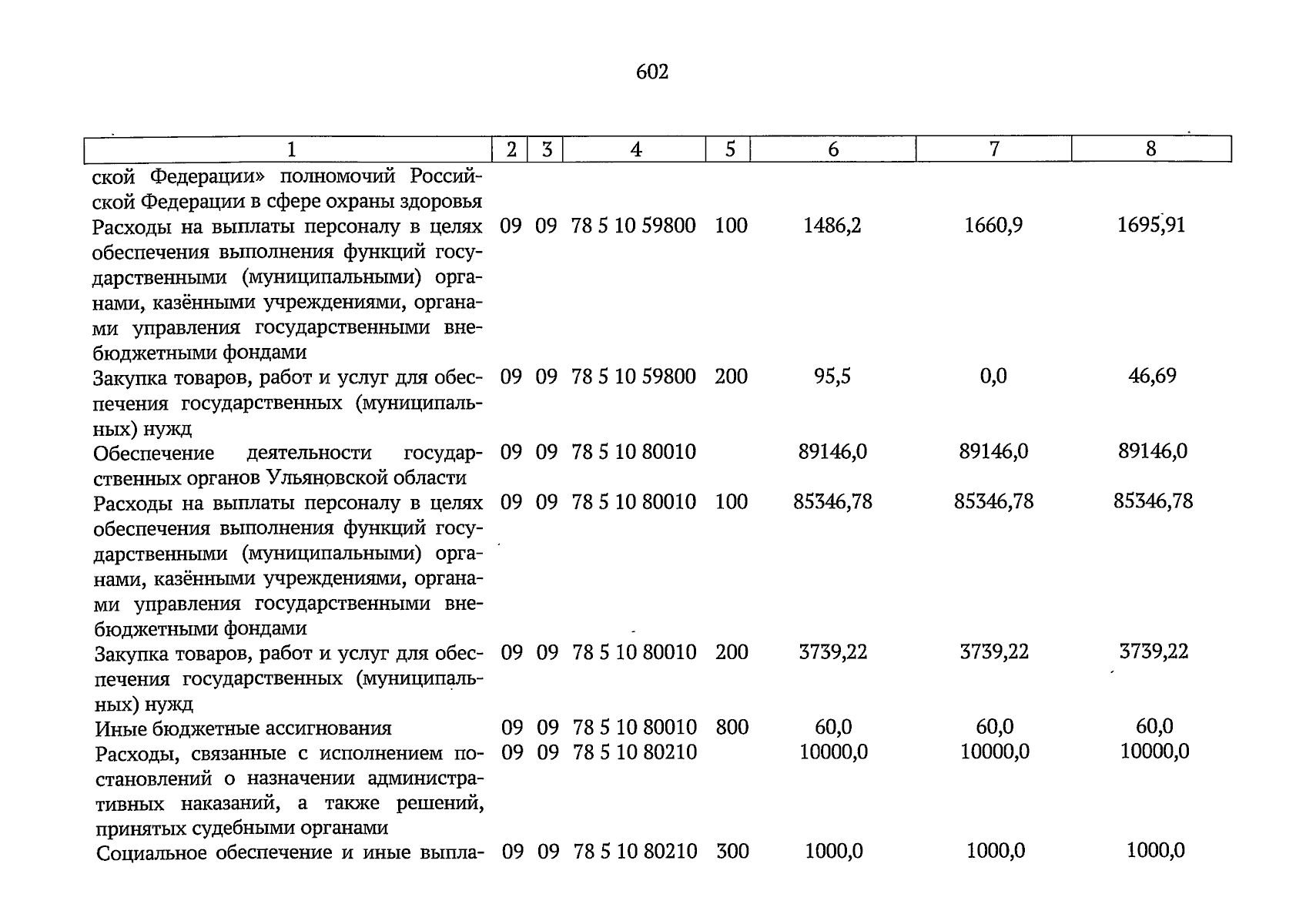 602

| 1 | 2 | 3 | 4 | 5 | 6 | 7 | 8 |
|---|---|---|---|---|---|---|---|
| ской Федерации» полномочий Российской Федерации в сфере охраны здоровья | | | | | | | |
| Расходы на выплаты персоналу в целях обеспечения выполнения функций государственными (муниципальными) органами, казёнными учреждениями, органами управления государственными внебюджетными фондами | 09 | 09 | 78 5 10 59800 | 100 | 1486,2 | 1660,9 | 1695,91 |
| Закупка товаров, работ и услуг для обеспечения государственных (муниципальных) нужд | 09 | 09 | 78 5 10 59800 | 200 | 95,5 | 0,0 | 46,69 |
| Обеспечение деятельности государственных органов Ульяновской области | 09 | 09 | 78 5 10 80010 | | 89146,0 | 89146,0 | 89146,0 |
| Расходы на выплаты персоналу в целях обеспечения выполнения функций государственными (муниципальными) органами, казёнными учреждениями, органами управления государственными внебюджетными фондами | 09 | 09 | 78 5 10 80010 | 100 | 85346,78 | 85346,78 | 85346,78 |
| Закупка товаров, работ и услуг для обеспечения государственных (муниципальных) нужд | 09 | 09 | 78 5 10 80010 | 200 | 3739,22 | 3739,22 | 3739,22 |
| Иные бюджетные ассигнования | 09 | 09 | 78 5 10 80010 | 800 | 60,0 | 60,0 | 60,0 |
| Расходы, связанные с исполнением постановлений о назначении административных наказаний, а также решений, принятых судебными органами | 09 | 09 | 78 5 10 80210 | | 10000,0 | 10000,0 | 10000,0 |
| Социальное обеспечение и иные выпла- | 09 | 09 | 78 5 10 80210 | 300 | 1000,0 | 1000,0 | 1000,0 |